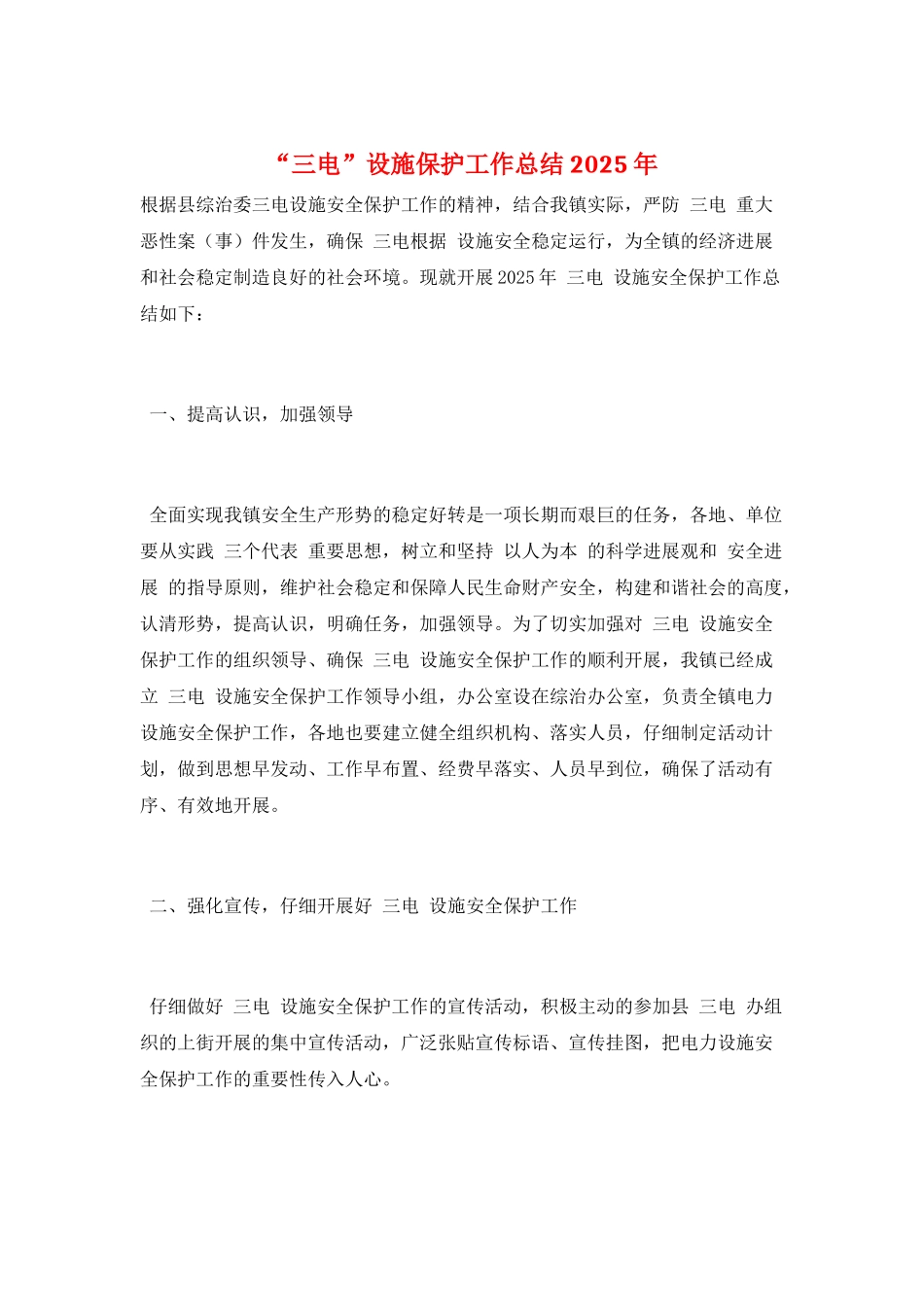 “三电”设施保护工作总结2025年

根据县综治委三电设施安全保护工作的精神，结合我镇实际，严防 三电 重大恶性案（事）件发生，确保 三电根据 设施安全稳定运行，为全镇的经济进展和社会稳定制造良好的社会环境。现就开展2025年 三电 设施安全保护工作总结如下：

一、提高认识，加强领导

全面实现我镇安全生产形势的稳定好转是一项长期而艰巨的任务，各地、单位要从实践 三个代表 重要思想，树立和坚持 以人为本 的科学进展观和 安全进展 的指导原则，维护社会稳定和保障人民生命财产安全，构建和谐社会的高度，认清形势，提高认识，明确任务，加强领导。为了切实加强对 三电 设施安全保护工作的组织领导、确保 三电 设施安全保护工作的顺利开展，我镇已经成立 三电 设施安全保护工作领导小组，办公室设在综治办公室，负责全镇电力设施安全保护工作，各地也要建立健全组织机构、落实人员，仔细制定活动计划，做到思想早发动、工作早布置、经费早落实、人员早到位，确保了活动有序、有效地开展。

二、强化宣传，仔细开展好 三电 设施安全保护工作

仔细做好 三电 设施安全保护工作的宣传活动，积极主动的参加县 三电 办组织的上街开展的集中宣传活动，广泛张贴宣传标语、宣传挂图，把电力设施安全保护工作的重要性传入人心。